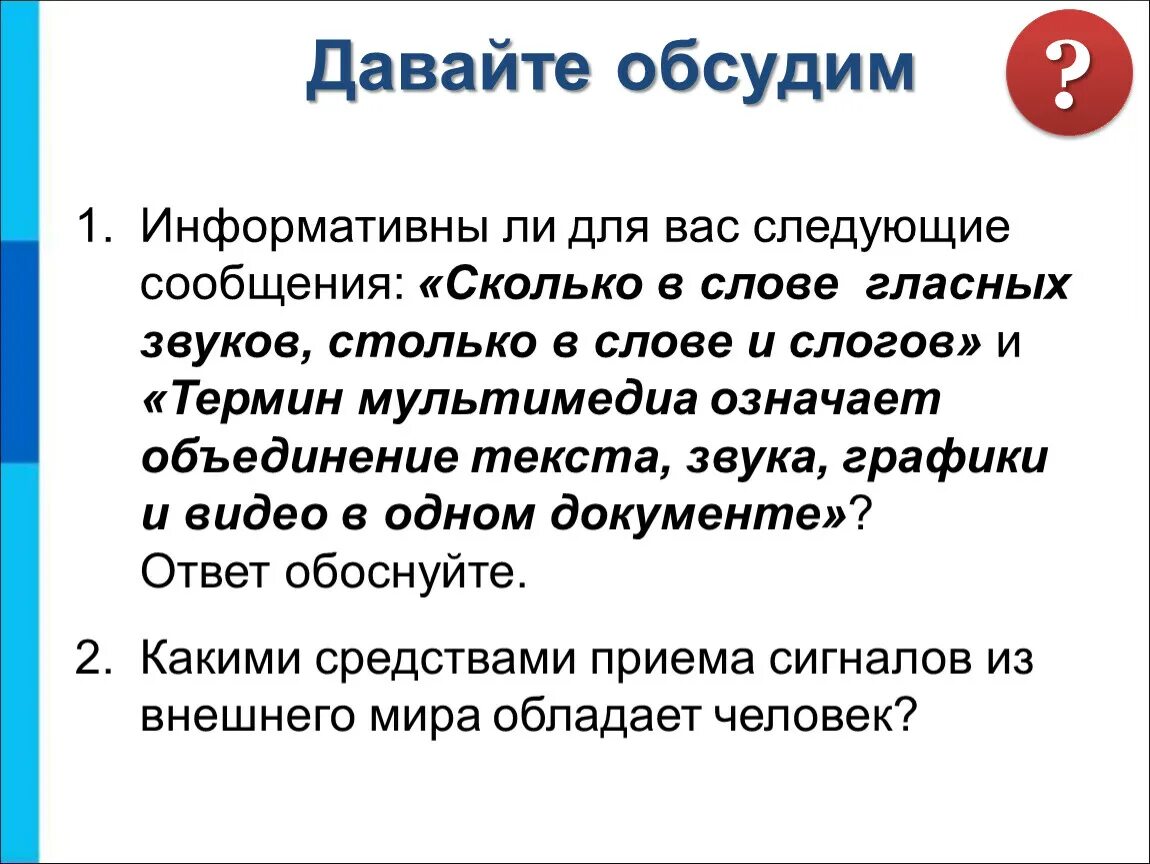 Давайте обсудим

?

1. Информативны ли для вас следующие сообщения: «Сколько в слове гласных звуков, столько в слове и слогов» и «Термин мультимедиа означает объединение текста, звука, графики и видео в одном документе»? Ответ обоснуйте.

2. Какими средствами приема сигналов из внешнего мира обладает человек?